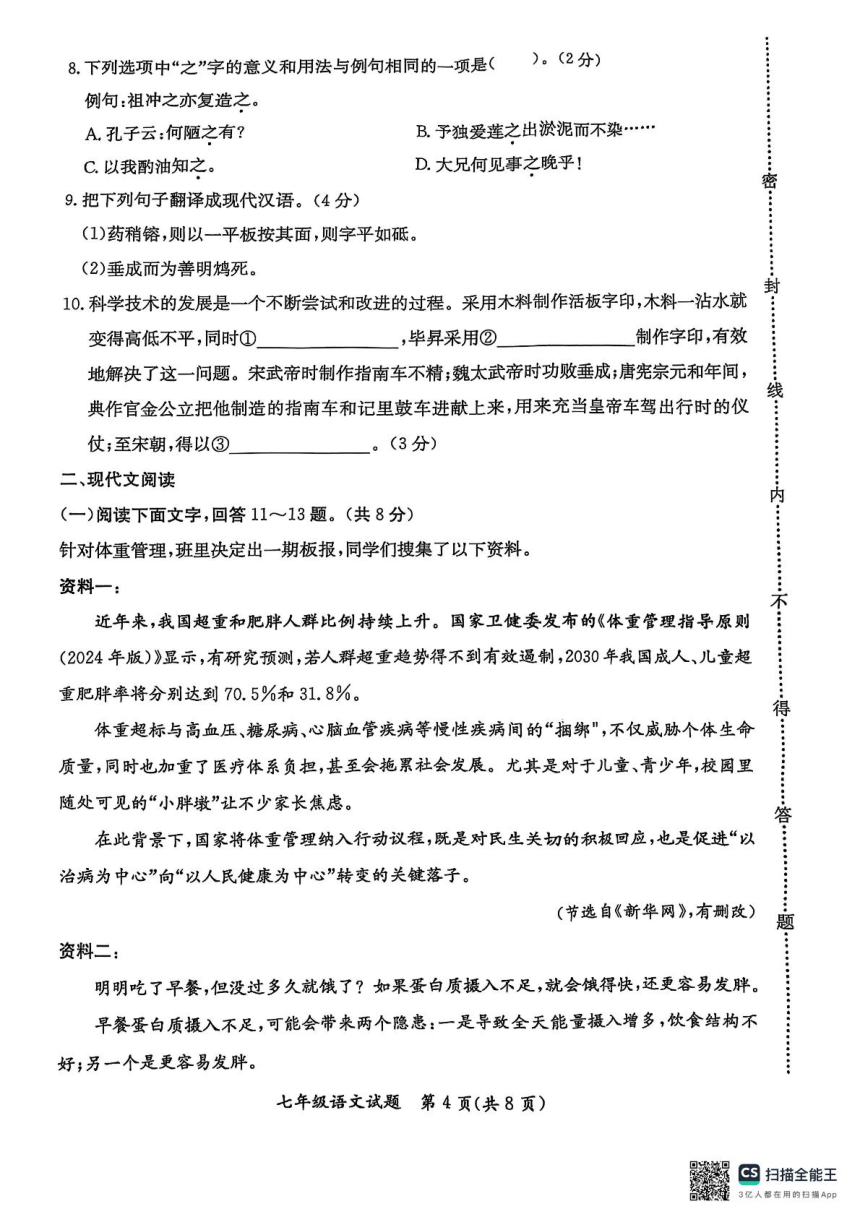 8.下列选项中“之”字的意义和用法与例句相同的一项是(　　)。(2分)

例句:祖冲之亦复造之。

A. 孔子云:何陋之有?

B. 予独爱莲之出淤泥而不染……

C. 以我酌油知之。

D. 大兄何见事之晚乎!

9.把下列句子翻译成现代汉语。(4分)

(1)药稍镕,则以一平板按其面,则字平如砥。

(2)垂成而为善明鸩死。

10.科学技术的发展是一个不断尝试和改进的过程。采用木料制作活板字印,木料一沾水就变得高低不平,同时①________________,毕昇采用②________________制作字印,有效地解决了这一问题。宋武帝时制作指南车不精;魏太武帝时功败垂成;唐宪宗元和年间,典作官金公立把他制造的指南车和记里鼓车进献上来,用来充当皇帝车驾出行时的仪仗;至宋朝,得以③________________。(3分)

二、现代文阅读

(一)阅读下面文字,回答11～13题。(共8分)

针对体重管理,班里决定出一期板报,同学们搜集了以下资料。

资料一:

近年来,我国超重和肥胖人群比例持续上升。国家卫健委发布的《体重管理指导原则(2024年版)》显示,有研究预测,若人群超重趋势得不到有效遏制,2030年我国成人、儿童超重肥胖率将分别达到70.5%和31.8%。

体重超标与高血压、糖尿病、心脑血管疾病等慢性疾病间的“捆绑”,不仅威胁个体生命质量,同时也加重了医疗体系负担,甚至会拖累社会发展。尤其是对于儿童、青少年,校园里随处可见的“小胖墩”让不少家长焦虑。

在此背景下,国家将体重管理纳入行动议程,既是对民生关切的积极回应,也是促进“以治病为中心”向“以人民健康为中心”转变的关键落子。

(节选自《新华网》,有删改)

资料二:

明明吃了早餐,但没过多久就饿了?如果蛋白质摄入不足,就会饿得快,还更容易发胖。

早餐蛋白质摄入不足,可能会带来两个隐患:一是导致全天能量摄入增多,饮食结构不好;另一个是更容易发胖。

七年级语文试题　第4页(共8页)

密　封　线　内　不　得　答　题

CS 扫描全能王
3亿人都在用的扫描App